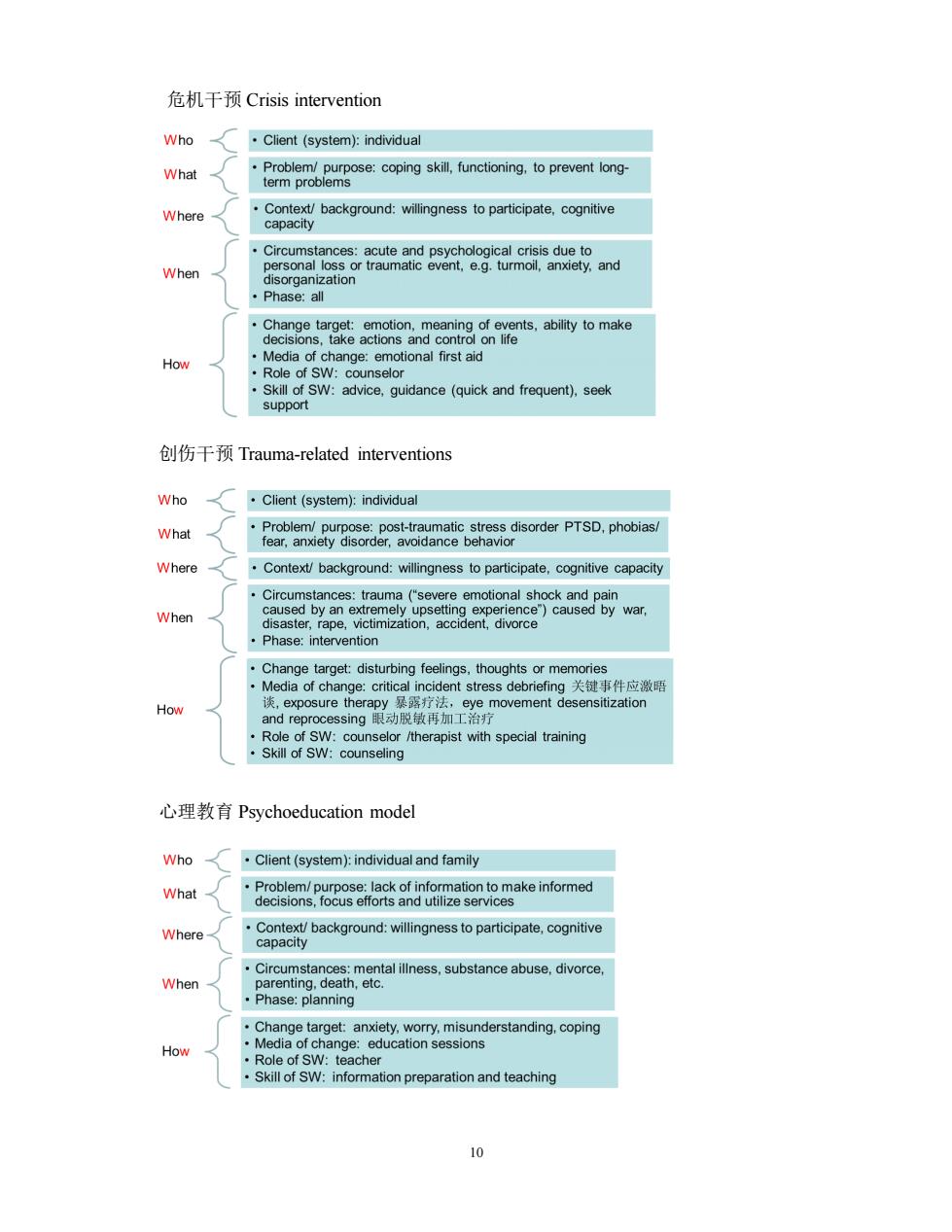 危机干预 Crisis intervention

Who
• Client (system): individual

What
• Problem/ purpose: coping skill, functioning, to prevent long-term problems

Where
• Context/ background: willingness to participate, cognitive capacity

When
• Circumstances: acute and psychological crisis due to personal loss or traumatic event, e.g. turmoil, anxiety, and disorganization
• Phase: all

How
• Change target: emotion, meaning of events, ability to make decisions, take actions and control on life
• Media of change: emotional first aid
• Role of SW: counselor
• Skill of SW: advice, guidance (quick and frequent), seek support

创伤干预 Trauma-related interventions

Who
• Client (system): individual

What
• Problem/ purpose: post-traumatic stress disorder PTSD, phobias/ fear, anxiety disorder, avoidance behavior

Where
• Context/ background: willingness to participate, cognitive capacity

When
• Circumstances: trauma ("severe emotional shock and pain caused by an extremely upsetting experience") caused by war, disaster, rape, victimization, accident, divorce
• Phase: intervention

How
• Change target: disturbing feelings, thoughts or memories
• Media of change: critical incident stress debriefing 关键事件应激晤谈, exposure therapy 暴露疗法, eye movement desensitization and reprocessing 眼动脱敏再加工治疗
• Role of SW: counselor /therapist with special training
• Skill of SW: counseling

心理教育 Psychoeducation model

Who
• Client (system): individual and family

What
• Problem/ purpose: lack of information to make informed decisions, focus efforts and utilize services

Where
• Context/ background: willingness to participate, cognitive capacity

When
• Circumstances: mental illness, substance abuse, divorce, parenting, death, etc.
• Phase: planning

How
• Change target: anxiety, worry, misunderstanding, coping
• Media of change: education sessions
• Role of SW: teacher
• Skill of SW: information preparation and teaching

10